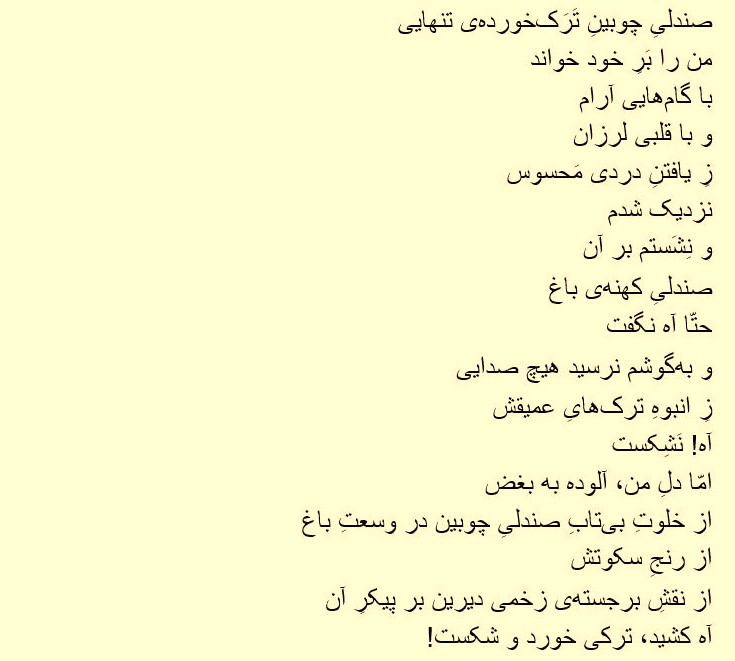 صندلیِ چوبینِ تَرَک‌خورده‌ی تنهایی
من را بَرِ خود خواند
با گام‌هایی آرام
و با قلبی لرزان
زِ یافتنِ دردی مَحسوس
نزدیک شدم
و نِشَستم بر آن
صندلیِ کهنه‌ی باغ
حتّا آه نگفت
و به‌گوشم نرسید هیچ صدایی
زِ انبوهِ ترک‌هایِ عمیقش
آه! نَشِکست
امّا دلِ من، آلوده به بغض
از خلوتِ بی‌تابِ صندلیِ چوبین در وسعتِ باغ
از رنجِ سکوتش
از نقشِ برجسته‌ی زخمی دیرین بر پیکرِ آن
آه کشید، ترکی خورد و شکست!